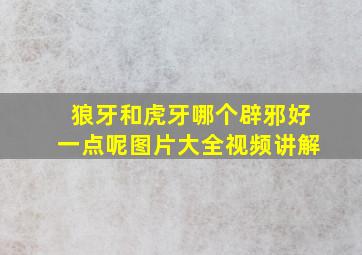 狼牙和虎牙哪个辟邪好一点呢图片大全视频讲解